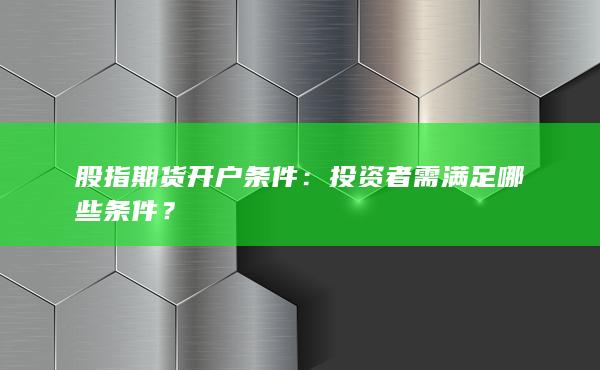 股指期货开户条件：投资者需满足哪些条件？